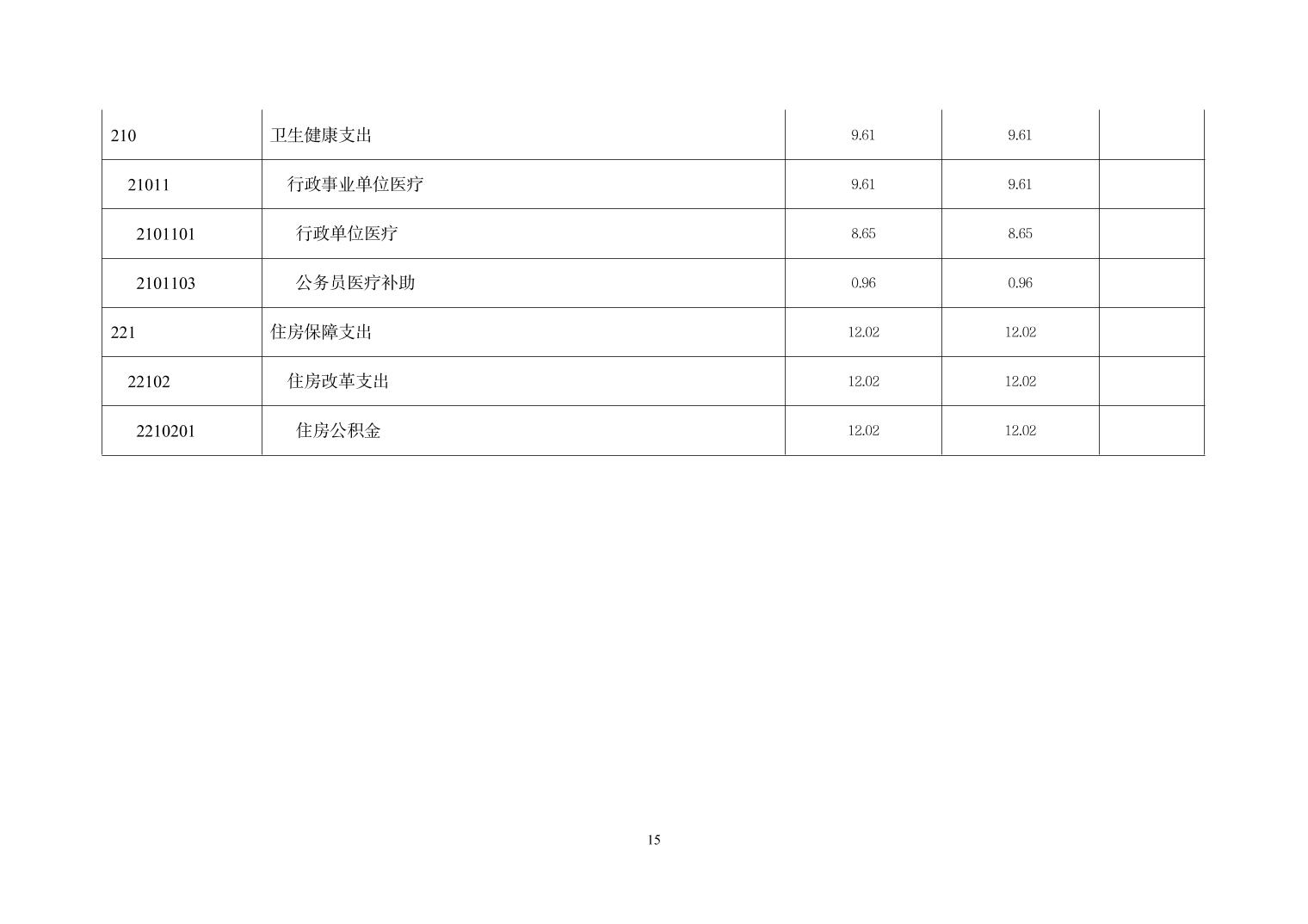 | 210 | 卫生健康支出 | 9.61 | 9.61 |  |
|---|---|---|---|---|
| 21011 | 行政事业单位医疗 | 9.61 | 9.61 |  |
| 2101101 | 行政单位医疗 | 8.65 | 8.65 |  |
| 2101103 | 公务员医疗补助 | 0.96 | 0.96 |  |
| 221 | 住房保障支出 | 12.02 | 12.02 |  |
| 22102 | 住房改革支出 | 12.02 | 12.02 |  |
| 2210201 | 住房公积金 | 12.02 | 12.02 |  |

15